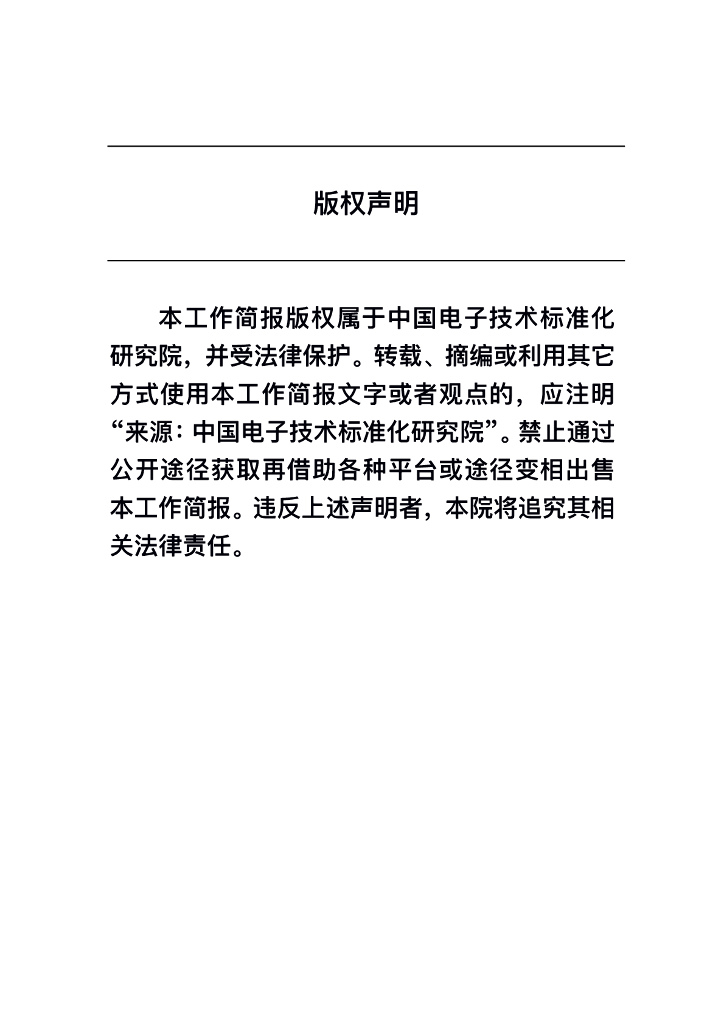 版权声明

本工作简报版权属于中国电子技术标准化研究院，并受法律保护。转载、摘编或利用其它方式使用本工作简报文字或者观点的，应注明“来源：中国电子技术标准化研究院”。禁止通过公开途径获取再借助各种平台或途径变相出售本工作简报。违反上述声明者，本院将追究其相关法律责任。